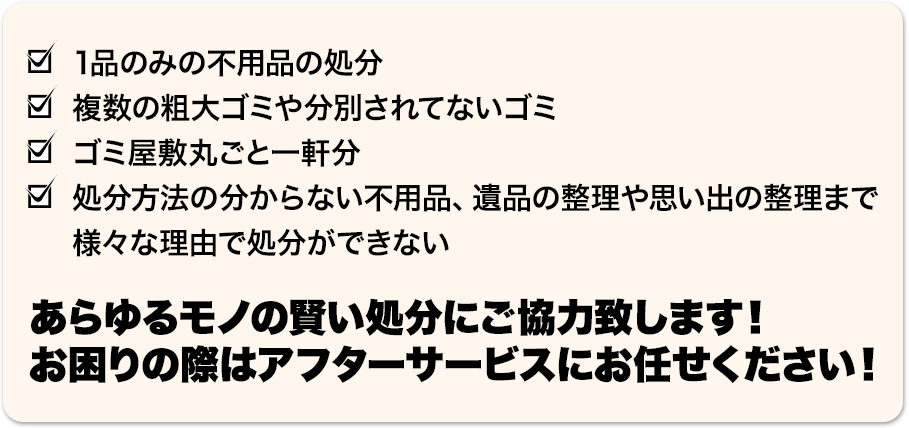 ☑ 1品のみの不用品の処分
☑ 複数の粗大ゴミや分別されてないゴミ
☑ ゴミ屋敷丸ごと一軒分
☑ 処分方法の分からない不用品、遺品の整理や思い出の整理まで様々な理由で処分ができない

あらゆるモノの賢い処分にご協力致します！
お困りの際はアフターサービスにお任せください！